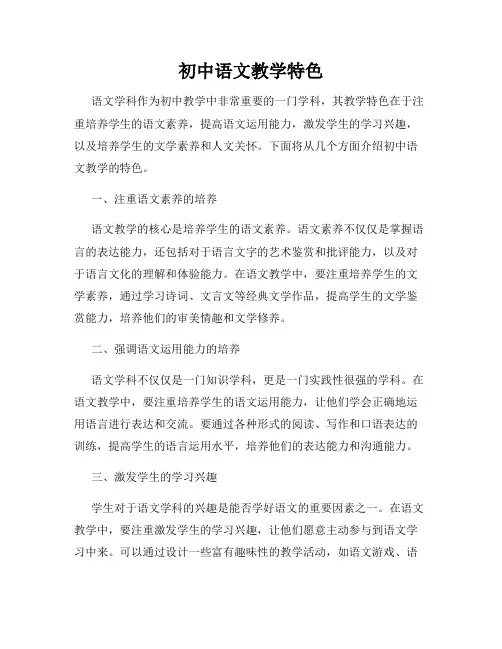 初中语文教学特色

语文学科作为初中教学中非常重要的一门学科，其教学特色在于注重培养学生的语文素养，提高语文运用能力，激发学生的学习兴趣，以及培养学生的文学素养和人文关怀。下面将从几个方面介绍初中语文教学的特色。

一、注重语文素养的培养

语文教学的核心是培养学生的语文素养。语文素养不仅仅是掌握语言的表达能力，还包括对于语言文字的艺术鉴赏和批评能力，以及对于语言文化的理解和体验能力。在语文教学中，要注重培养学生的文学素养，通过学习诗词、文言文等经典文学作品，提高学生的文学鉴赏能力，培养他们的审美情趣和文学修养。

二、强调语文运用能力的培养

语文学科不仅仅是一门知识学科，更是一门实践性很强的学科。在语文教学中，要注重培养学生的语文运用能力，让他们学会正确地运用语言进行表达和交流。要通过各种形式的阅读、写作和口语表达的训练，提高学生的语言运用水平，培养他们的表达能力和沟通能力。

三、激发学生的学习兴趣

学生对于语文学科的兴趣是能否学好语文的重要因素之一。在语文教学中，要注重激发学生的学习兴趣，让他们愿意主动参与到语文学习中来。可以通过设计一些富有趣味性的教学活动，如语文游戏、语